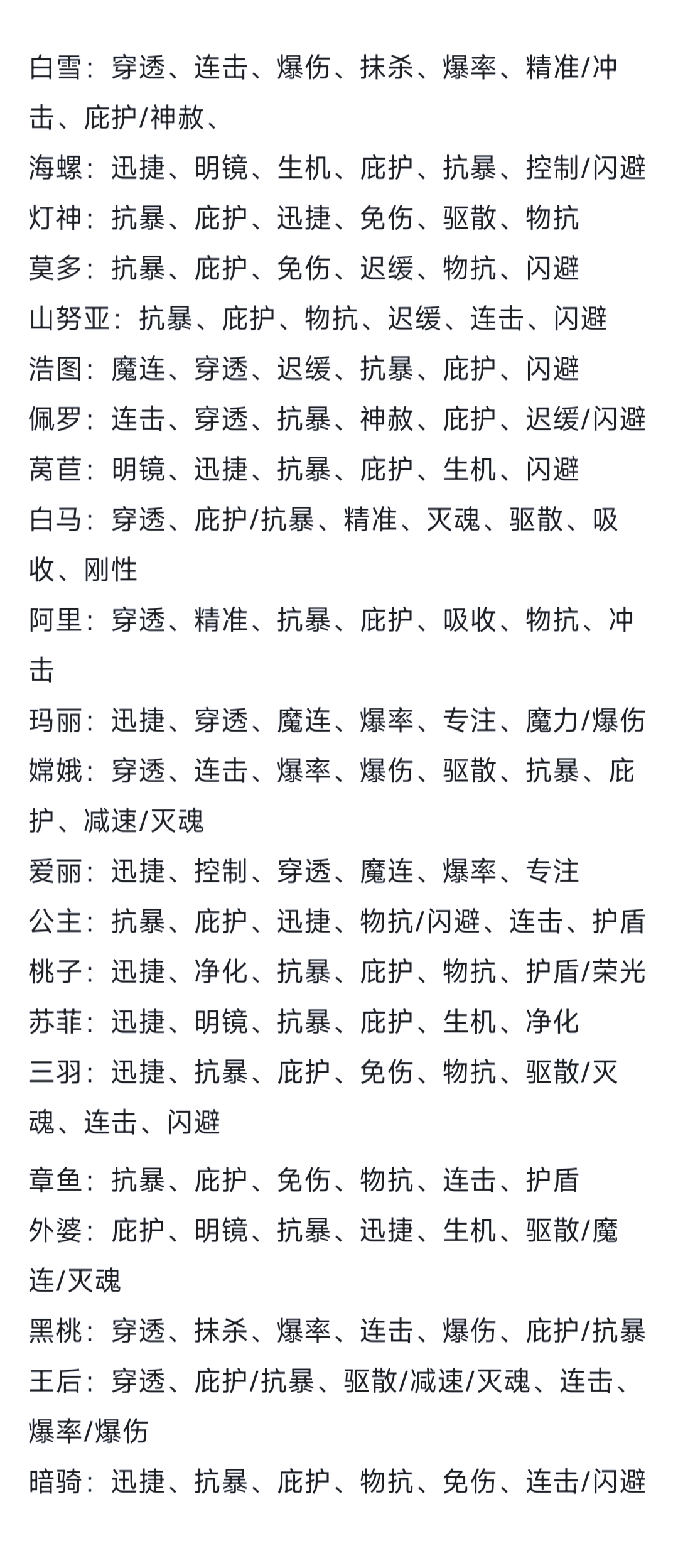 白雪：穿透、连击、爆伤、抹杀、爆率、精准/冲击、庇护/神赦、
海螺：迅捷、明镜、生机、庇护、抗暴、控制/闪避
灯神：抗暴、庇护、迅捷、免伤、驱散、物抗
莫多：抗暴、庇护、免伤、迟缓、物抗、闪避
山努亚：抗暴、庇护、物抗、迟缓、连击、闪避
浩图：魔连、穿透、迟缓、抗暴、庇护、闪避
佩罗：连击、穿透、抗暴、神赦、庇护、迟缓/闪避
莴苣：明镜、迅捷、抗暴、庇护、生机、闪避
白马：穿透、庇护/抗暴、精准、灭魂、驱散、吸收、刚性
阿里：穿透、精准、抗暴、庇护、吸收、物抗、冲击
玛丽：迅捷、穿透、魔连、爆率、专注、魔力/爆伤
嫦娥：穿透、连击、爆率、爆伤、驱散、抗暴、庇护、减速/灭魂
爱丽：迅捷、控制、穿透、魔连、爆率、专注
公主：抗暴、庇护、迅捷、物抗/闪避、连击、护盾
桃子：迅捷、净化、抗暴、庇护、物抗、护盾/荣光
苏菲：迅捷、明镜、抗暴、庇护、生机、净化
三羽：迅捷、抗暴、庇护、免伤、物抗、驱散/灭魂、连击、闪避
章鱼：抗暴、庇护、免伤、物抗、连击、护盾
外婆：庇护、明镜、抗暴、迅捷、生机、驱散/魔连/灭魂
黑桃：穿透、抹杀、爆率、连击、爆伤、庇护/抗暴
王后：穿透、庇护/抗暴、驱散/减速/灭魂、连击、爆率/爆伤
暗骑：迅捷、抗暴、庇护、物抗、免伤、连击/闪避